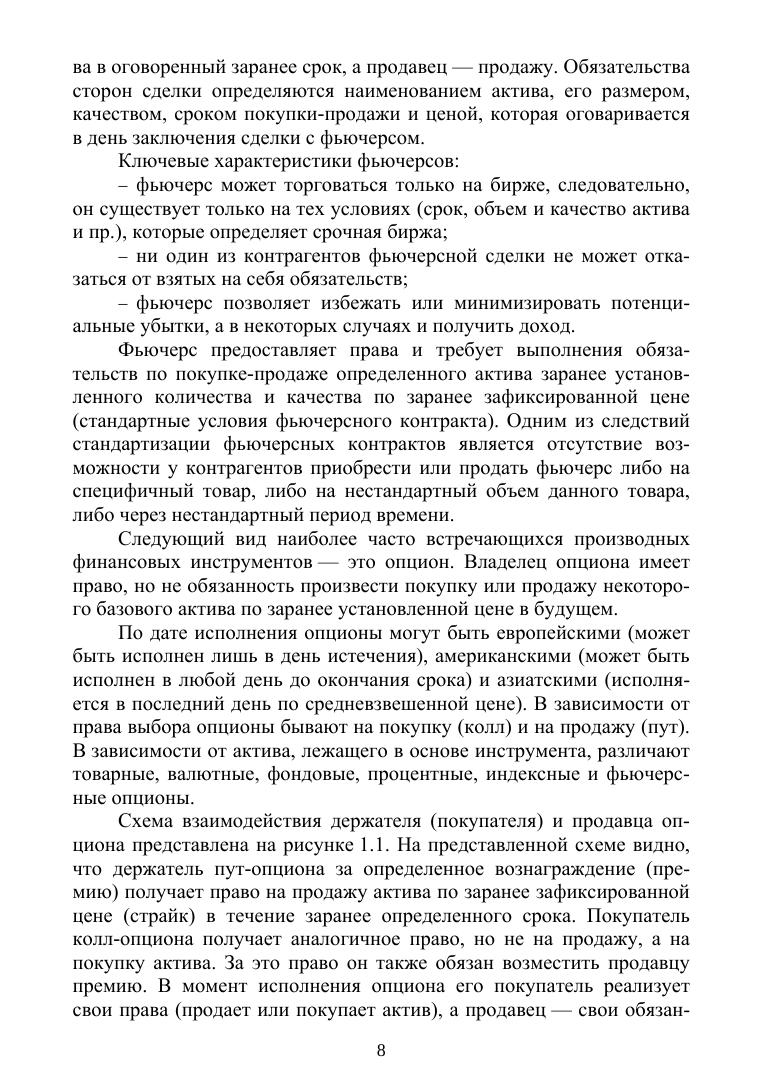 ва в оговоренный заранее срок, а продавец — продажу. Обязательства сторон сделки определяются наименованием актива, его размером, качеством, сроком покупки-продажи и ценой, которая оговаривается в день заключения сделки с фьючерсом.

Ключевые характеристики фьючерсов:

– фьючерс может торговаться только на бирже, следовательно, он существует только на тех условиях (срок, объем и качество актива и пр.), которые определяет срочная биржа;

– ни один из контрагентов фьючерсной сделки не может отказаться от взятых на себя обязательств;

– фьючерс позволяет избежать или минимизировать потенциальные убытки, а в некоторых случаях и получить доход.

Фьючерс предоставляет права и требует выполнения обязательств по покупке-продаже определенного актива заранее установленного количества и качества по заранее зафиксированной цене (стандартные условия фьючерсного контракта). Одним из следствий стандартизации фьючерсных контрактов является отсутствие возможности у контрагентов приобрести или продать фьючерс либо на специфичный товар, либо на нестандартный объем данного товара, либо через нестандартный период времени.

Следующий вид наиболее часто встречающихся производных финансовых инструментов — это опцион. Владелец опциона имеет право, но не обязанность произвести покупку или продажу некоторого базового актива по заранее установленной цене в будущем.

По дате исполнения опционы могут быть европейскими (может быть исполнен лишь в день истечения), американскими (может быть исполнен в любой день до окончания срока) и азиатскими (исполняется в последний день по средневзвешенной цене). В зависимости от права выбора опционы бывают на покупку (колл) и на продажу (пут). В зависимости от актива, лежащего в основе инструмента, различают товарные, валютные, фондовые, процентные, индексные и фьючерсные опционы.

Схема взаимодействия держателя (покупателя) и продавца опциона представлена на рисунке 1.1. На представленной схеме видно, что держатель пут-опциона за определенное вознаграждение (премию) получает право на продажу актива по заранее зафиксированной цене (страйк) в течение заранее определенного срока. Покупатель колл-опциона получает аналогичное право, но не на продажу, а на покупку актива. За это право он также обязан возместить продавцу премию. В момент исполнения опциона его покупатель реализует свои права (продает или покупает актив), а продавец — свои обязан-

8